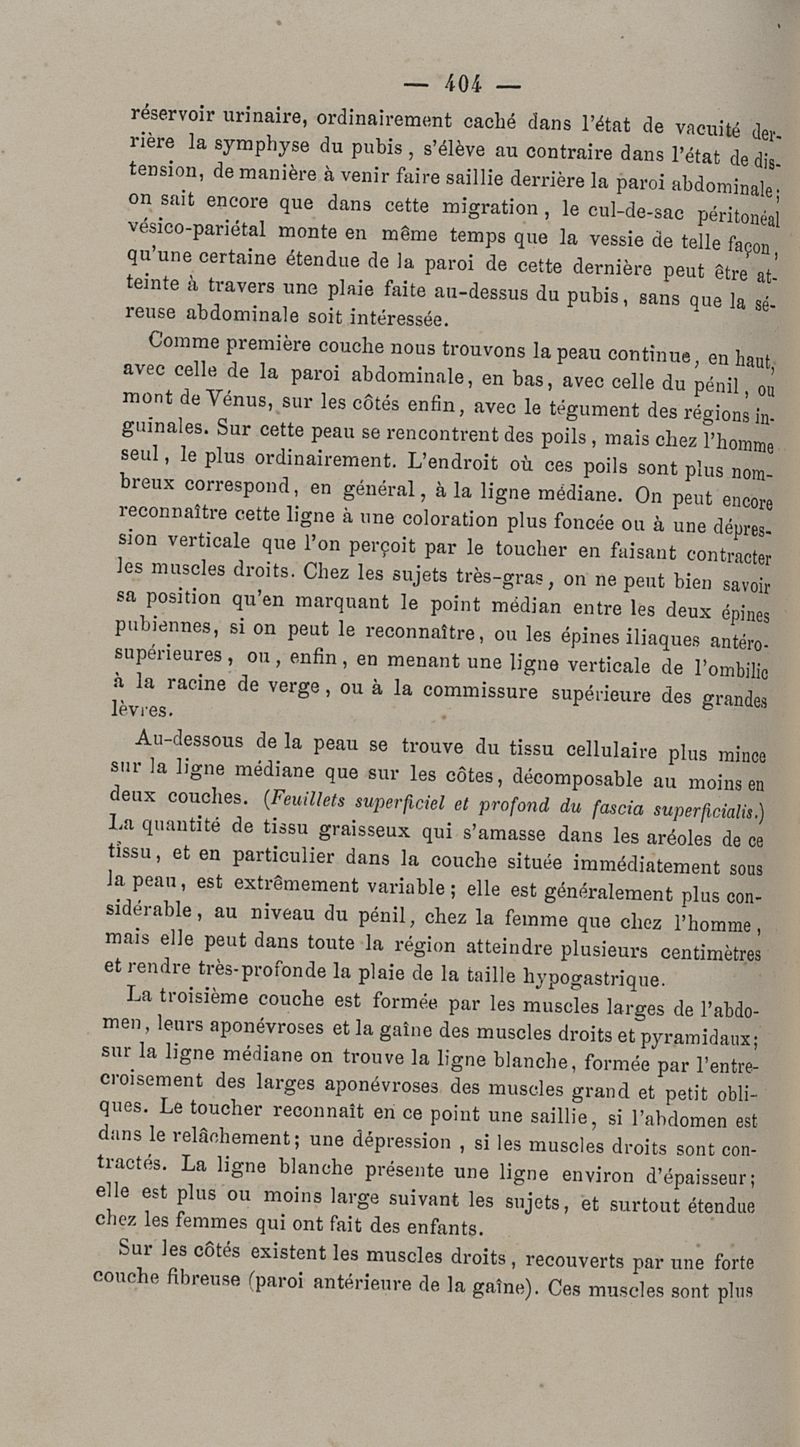 — 404 —

réservoir urinaire, ordinairement caché dans l'état de vacuité derrière la symphyse du pubis, s'élève au contraire dans l'état de distension, de manière à venir faire saillie derrière la paroi abdominale; on sait encore que dans cette migration, le cul-de-sac péritonéal vésico-pariétal monte en même temps que la vessie de telle façon, qu'une certaine étendue de la paroi de cette dernière peut être atteinte à travers une plaie faite au-dessus du pubis, sans que la séreuse abdominale soit intéressée.

Comme première couche nous trouvons la peau continue, en haut, avec celle de la paroi abdominale, en bas, avec celle du pénil, ou mont de Vénus, sur les côtés enfin, avec le tégument des régions inguinales. Sur cette peau se rencontrent des poils, mais chez l'homme seul, le plus ordinairement. L'endroit où ces poils sont plus nombreux correspond, en général, à la ligne médiane. On peut encore reconnaître cette ligne à une coloration plus foncée ou à une dépression verticale que l'on perçoit par le toucher en faisant contracter les muscles droits. Chez les sujets très-gras, on ne peut bien savoir sa position qu'en marquant le point médian entre les deux épines pubiennes, si on peut le reconnaître, ou les épines iliaques antéro-supérieures, ou, enfin, en menant une ligne verticale de l'ombilic à la racine de verge, ou à la commissure supérieure des grandes lèvres.

Au-dessous de la peau se trouve du tissu cellulaire plus mince sur la ligne médiane que sur les côtes, décomposable au moins en deux couches. (Feuillets superficiel et profond du fascia superficialis.) La quantité de tissu graisseux qui s'amasse dans les aréoles de ce tissu, et en particulier dans la couche située immédiatement sous la peau, est extrêmement variable; elle est généralement plus considérable, au niveau du pénil, chez la femme que chez l'homme, mais elle peut dans toute la région atteindre plusieurs centimètres et rendre très-profonde la plaie de la taille hypogastrique.

La troisième couche est formée par les muscles larges de l'abdomen, leurs aponévroses et la gaîne des muscles droits et pyramidaux; sur la ligne médiane on trouve la ligne blanche, formée par l'entre-croisement des larges aponévroses des muscles grand et petit obliques. Le toucher reconnaît en ce point une saillie, si l'abdomen est dans le relâchement; une dépression, si les muscles droits sont contractés. La ligne blanche présente une ligne environ d'épaisseur; elle est plus ou moins large suivant les sujets, et surtout étendue chez les femmes qui ont fait des enfants.

Sur les côtés existent les muscles droits, recouverts par une forte couche fibreuse (paroi antérieure de la gaîne). Ces muscles sont plus